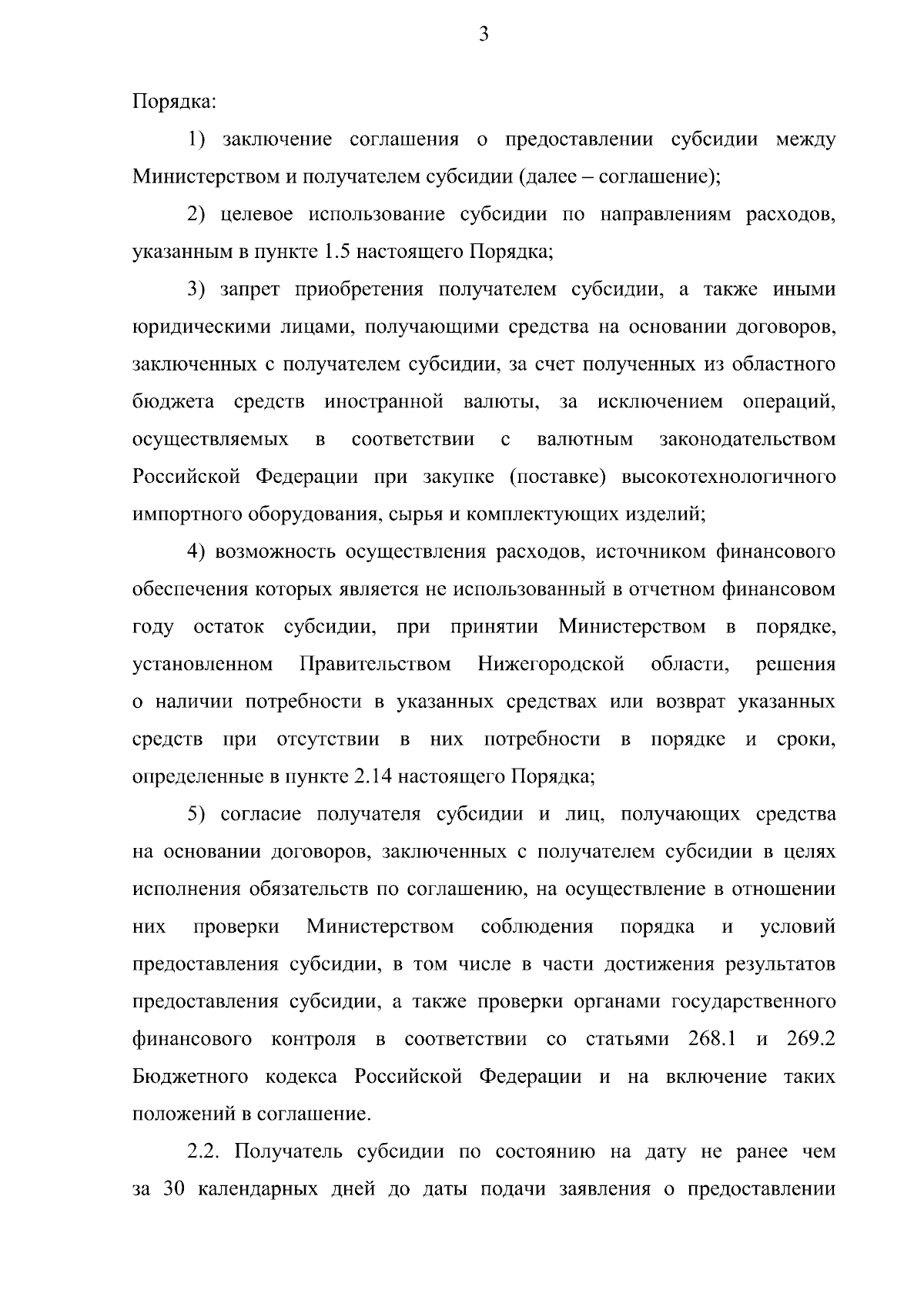 3

Порядка:

1) заключение соглашения о предоставлении субсидии между Министерством и получателем субсидии (далее – соглашение);

2) целевое использование субсидии по направлениям расходов, указанным в пункте 1.5 настоящего Порядка;

3) запрет приобретения получателем субсидии, а также иными юридическими лицами, получающими средства на основании договоров, заключенных с получателем субсидии, за счет полученных из областного бюджета средств иностранной валюты, за исключением операций, осуществляемых в соответствии с валютным законодательством Российской Федерации при закупке (поставке) высокотехнологичного импортного оборудования, сырья и комплектующих изделий;

4) возможность осуществления расходов, источником финансового обеспечения которых является не использованный в отчетном финансовом году остаток субсидии, при принятии Министерством в порядке, установленном Правительством Нижегородской области, решения о наличии потребности в указанных средствах или возврат указанных средств при отсутствии в них потребности в порядке и сроки, определенные в пункте 2.14 настоящего Порядка;

5) согласие получателя субсидии и лиц, получающих средства на основании договоров, заключенных с получателем субсидии в целях исполнения обязательств по соглашению, на осуществление в отношении них проверки Министерством соблюдения порядка и условий предоставления субсидии, в том числе в части достижения результатов предоставления субсидии, а также проверки органами государственного финансового контроля в соответствии со статьями 268.1 и 269.2 Бюджетного кодекса Российской Федерации и на включение таких положений в соглашение.

2.2. Получатель субсидии по состоянию на дату не ранее чем за 30 календарных дней до даты подачи заявления о предоставлении